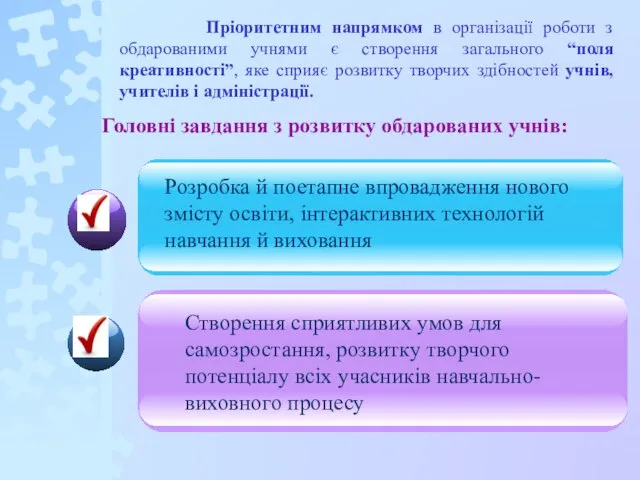 Пріоритетним напрямком в організації роботи з обдарованими учнями є створення загального “поля креативності”, яке сприяє розвитку творчих здібностей учнів, учителів і адміністрації.

Головні завдання з розвитку обдарованих учнів:

Розробка й поетапне впровадження нового змісту освіти, інтерактивних технологій навчання й виховання

Створення сприятливих умов для самозростання, розвитку творчого потенціалу всіх учасників навчально-виховного процесу